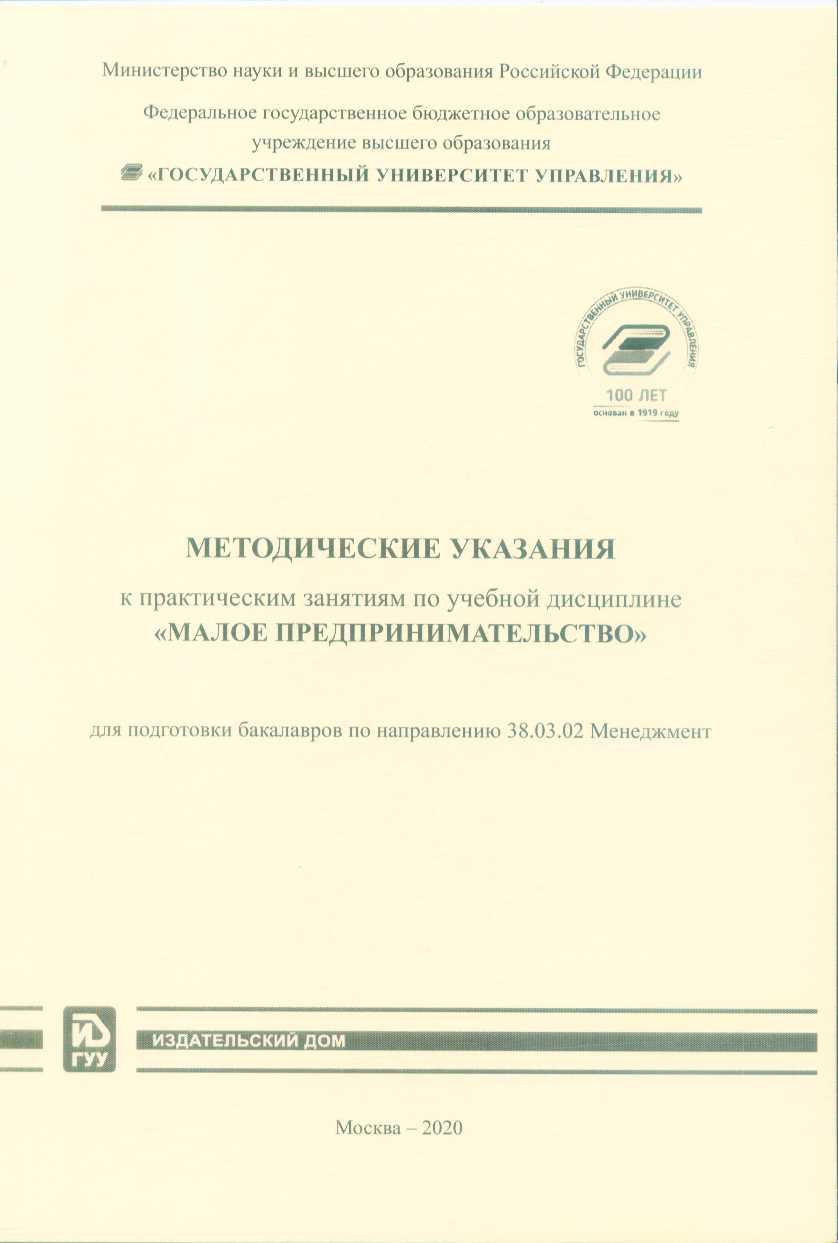 Министерство науки и высшего образования Российской Федерации

Федеральное государственное бюджетное образовательное учреждение высшего образования

«ГОСУДАРСТВЕННЫЙ УНИВЕРСИТЕТ УПРАВЛЕНИЯ»

ГОСУДАРСТВЕННЫЙ УНИВЕРСИТЕТ УПРАВЛЕНИЯ
100 ЛЕТ
основан в 1919 году

МЕТОДИЧЕСКИЕ УКАЗАНИЯ

к практическим занятиям по учебной дисциплине

«МАЛОЕ ПРЕДПРИНИМАТЕЛЬСТВО»

для подготовки бакалавров по направлению 38.03.02 Менеджмент

ИД ГУУ

ИЗДАТЕЛЬСКИЙ ДОМ

Москва – 2020